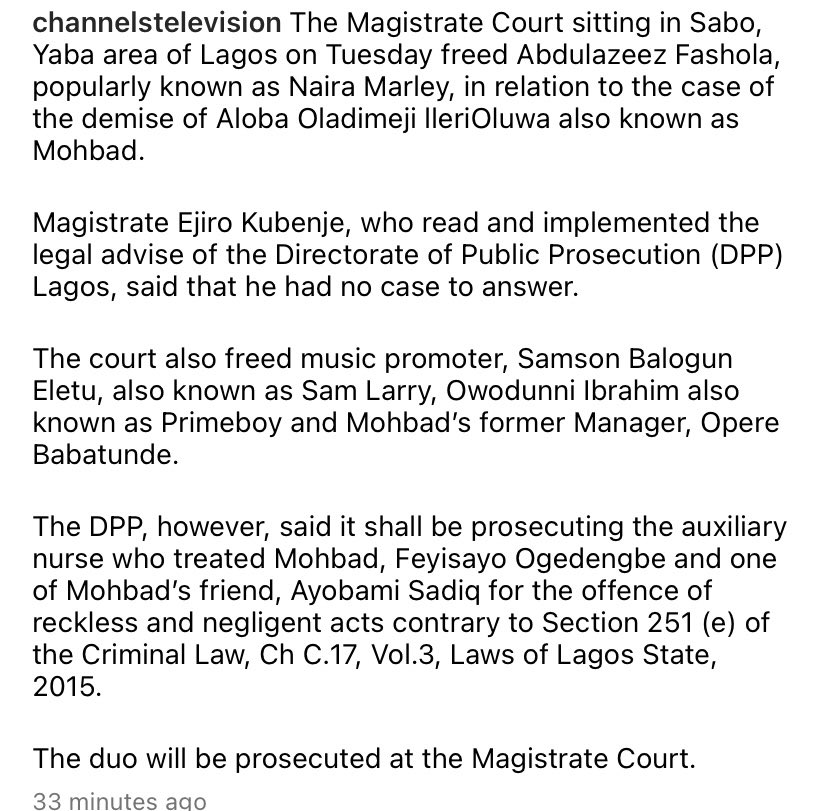 channelstelevision The Magistrate Court sitting in Sabo, Yaba area of Lagos on Tuesday freed Abdulazeez Fashola, popularly known as Naira Marley, in relation to the case of the demise of Aloba Oladimeji IleriOluwa also known as Mohbad.

Magistrate Ejiro Kubenje, who read and implemented the legal advise of the Directorate of Public Prosecution (DPP) Lagos, said that he had no case to answer.

The court also freed music promoter, Samson Balogun Eletu, also known as Sam Larry, Owodunni Ibrahim also known as Primeboy and Mohbad's former Manager, Opere Babatunde.

The DPP, however, said it shall be prosecuting the auxiliary nurse who treated Mohbad, Feyisayo Ogedengbe and one of Mohbad's friend, Ayobami Sadiq for the offence of reckless and negligent acts contrary to Section 251 (e) of the Criminal Law, Ch C.17, Vol.3, Laws of Lagos State, 2015.

The duo will be prosecuted at the Magistrate Court.

33 minutes ago